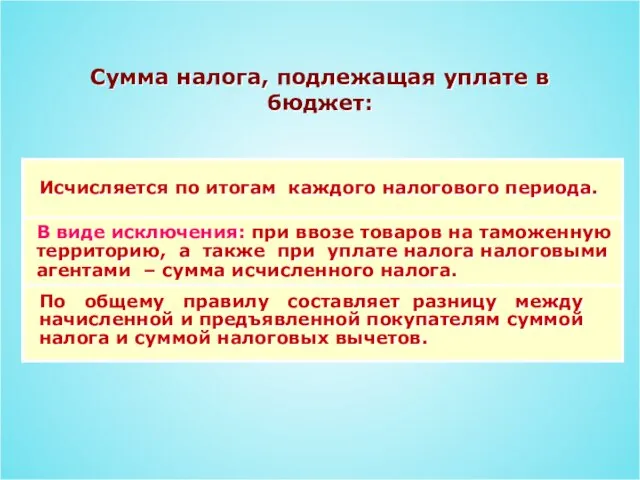 Сумма налога, подлежащая уплате в бюджет:

Исчисляется по итогам каждого налогового периода.

В виде исключения: при ввозе товаров на таможенную территорию, а также при уплате налога налоговыми агентами – сумма исчисленного налога.

По общему правилу составляет разницу между начисленной и предъявленной покупателям суммой налога и суммой налоговых вычетов.